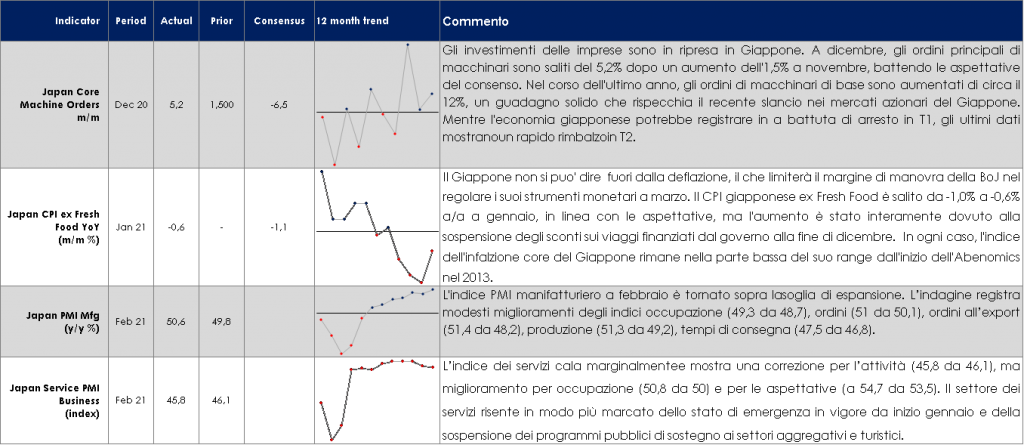 | Indicator | Period | Actual | Prior | Consensus | 12 month trend | Commento |
|---|---|---|---|---|---|---|
| Japan Core Machine Orders m/m | Dec 20 | 5,2 | 1,500 | -6,5 | | Gli investimenti delle imprese sono in ripresa in Giappone. A dicembre, gli ordini principali di macchinari sono saliti del 5,2% dopo un aumento dell'1,5% a novembre, battendo le aspettative del consenso. Nel corso dell'ultimo anno, gli ordini di macchinari di base sono aumentati di circa il 12%, un guadagno solido che rispecchia il recente slancio nei mercati azionari del Giappone. Mentre l'economia giapponese potrebbe registrare in a battuta di arresto in T1, gli ultimi dati mostranoun rapido rimbalzoin T2. |
| Japan CPI ex Fresh Food YoY (m/m %) | Jan 21 | -0,6 | - | -1,1 | | Il Giappone non si puo' dire fuori dalla deflazione, il che limiterà il margine di manovra della BoJ nel regolare i suoi strumenti monetari a marzo. Il CPI giapponese ex Fresh Food è salito da -1,0% a -0,6% a/a a gennaio, in linea con le aspettative, ma l'aumento è stato interamente dovuto alla sospensione degli sconti sui viaggi finanziati dal governo alla fine di dicembre. In ogni caso, l'indice dell'infalzione core del Giappone rimane nella parte bassa del suo range dall'inizio dell'Abenomics nel 2013. |
| Japan PMI Mfg (y/y %) | Feb 21 | 50,6 | 49,8 | | | L'indice PMI manifatturiero a febbraio è tornato sopra lasoglia di espansione. L'indagine registra modesti miglioramenti degli indici occupazione (49,3 da 48,7), ordini (51 da 50,1), ordini all'export (51,4 da 48,2), produzione (51,3 da 49,2), tempi di consegna (47,5 da 46,8). |
| Japan Service PMI Business (index) | Feb 21 | 45,8 | 46,1 | | | L'indice dei servizi cala marginalmentee mostra una correzione per l'attività (45,8 da 46,1), ma miglioramento per occupazione (50,8 da 50) e per le aspettative (a 54,7 da 53,5). Il settore dei servizi risente in modo più marcato dello stato di emergenza in vigore da inizio gennaio e della sospensione dei programmi pubblici di sostegno ai settori aggregativi e turistici. |